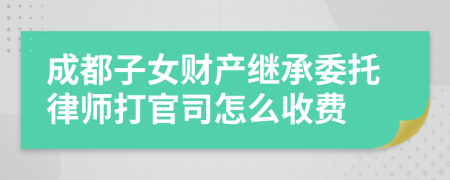 成都子女财产继承委托律师打官司怎么收费